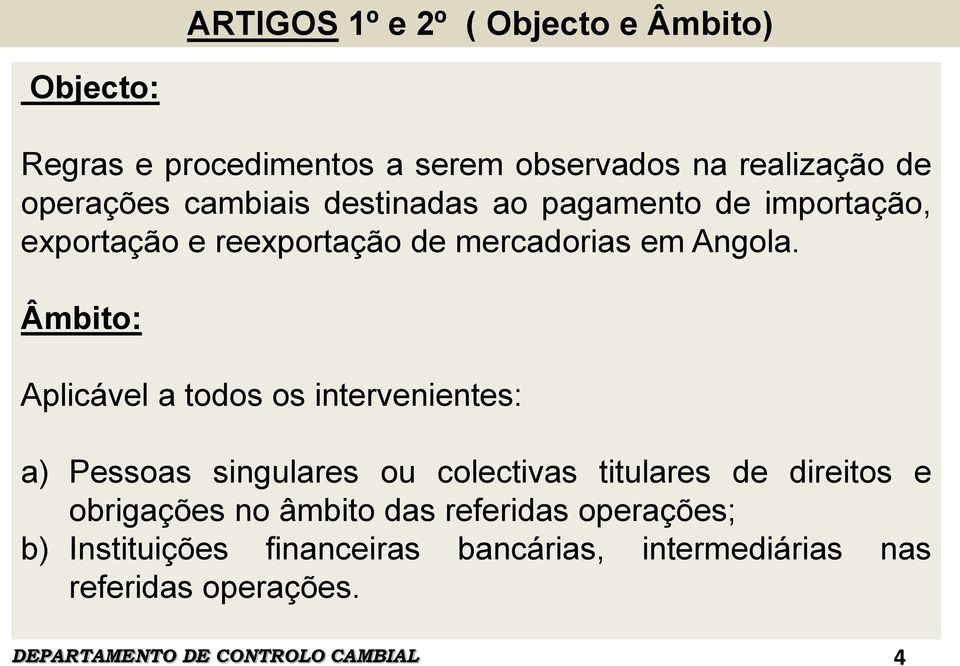 ARTIGOS 1º e 2º ( Objecto e Âmbito)

Objecto:

Regras e procedimentos a serem observados na realização de operações cambiais destinadas ao pagamento de importação, exportação e reexportação de mercadorias em Angola.

Âmbito:

Aplicável a todos os intervenientes:

a) Pessoas singulares ou colectivas titulares de direitos e obrigações no âmbito das referidas operações;
b) Instituições financeiras bancárias, intermediárias nas referidas operações.

DEPARTAMENTO DE CONTROLO CAMBIAL

4